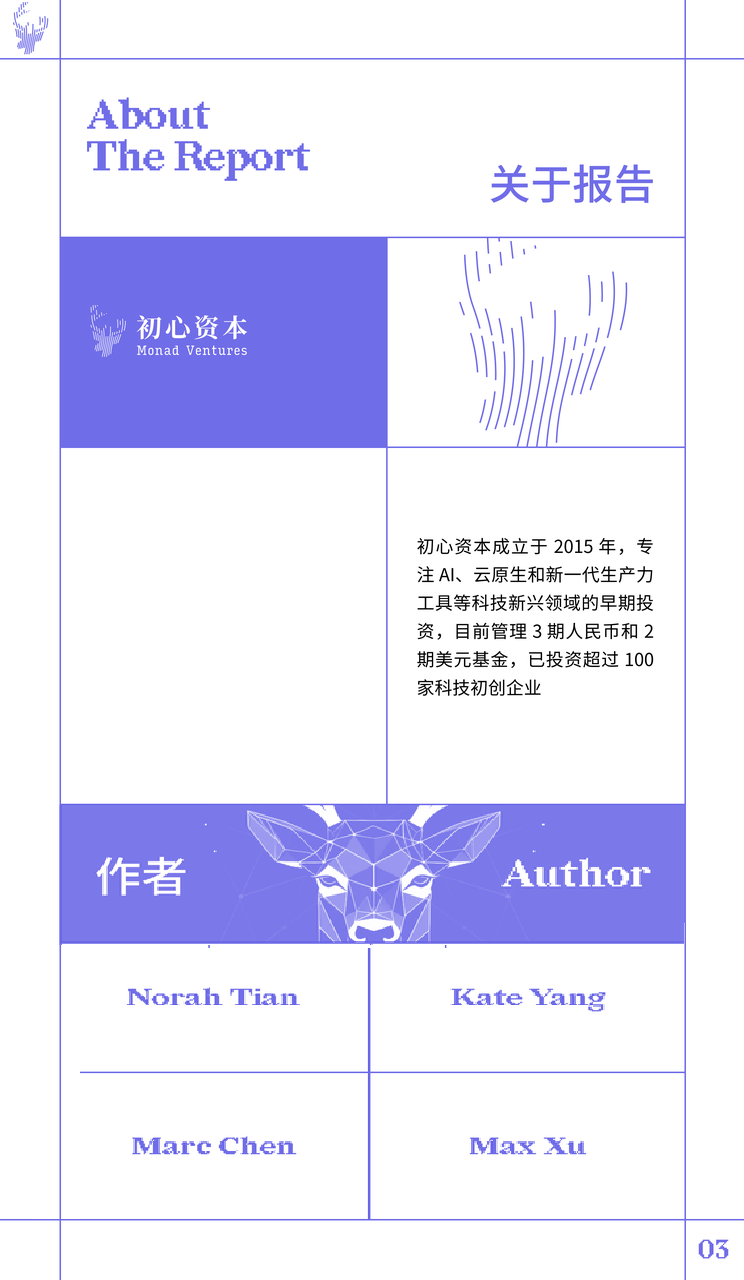 About
The Report

关于报告

初心资本
Monad Ventures

初心资本成立于2015年，专注AI、云原生和新一代生产力工具等科技新兴领域的早期投资，目前管理3期人民币和2期美元基金，已投资超过100家科技初创企业

作者

Author

Norah Tian

Kate Yang

Marc Chen

Max Xu

03